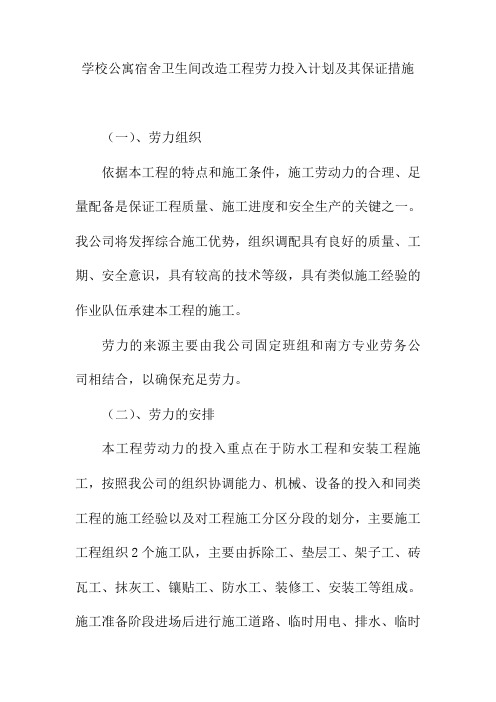 学校公寓宿舍卫生间改造工程劳力投入计划及其保证措施

（一）、劳力组织

依据本工程的特点和施工条件，施工劳动力的合理、足量配备是保证工程质量、施工进度和安全生产的关键之一。我公司将发挥综合施工优势，组织调配具有良好的质量、工期、安全意识，具有较高的技术等级，具有类似施工经验的作业队伍承建本工程的施工。

劳力的来源主要由我公司固定班组和南方专业劳务公司相结合，以确保充足劳力。

（二）、劳力的安排

本工程劳动力的投入重点在于防水工程和安装工程施工，按照我公司的组织协调能力、机械、设备的投入和同类工程的施工经验以及对工程施工分区分段的划分，主要施工工程组织 2 个施工队，主要由拆除工、垫层工、架子工、砖瓦工、抹灰工、镶贴工、防水工、装修工、安装工等组成。施工准备阶段进场后进行施工道路、临时用电、排水、临时